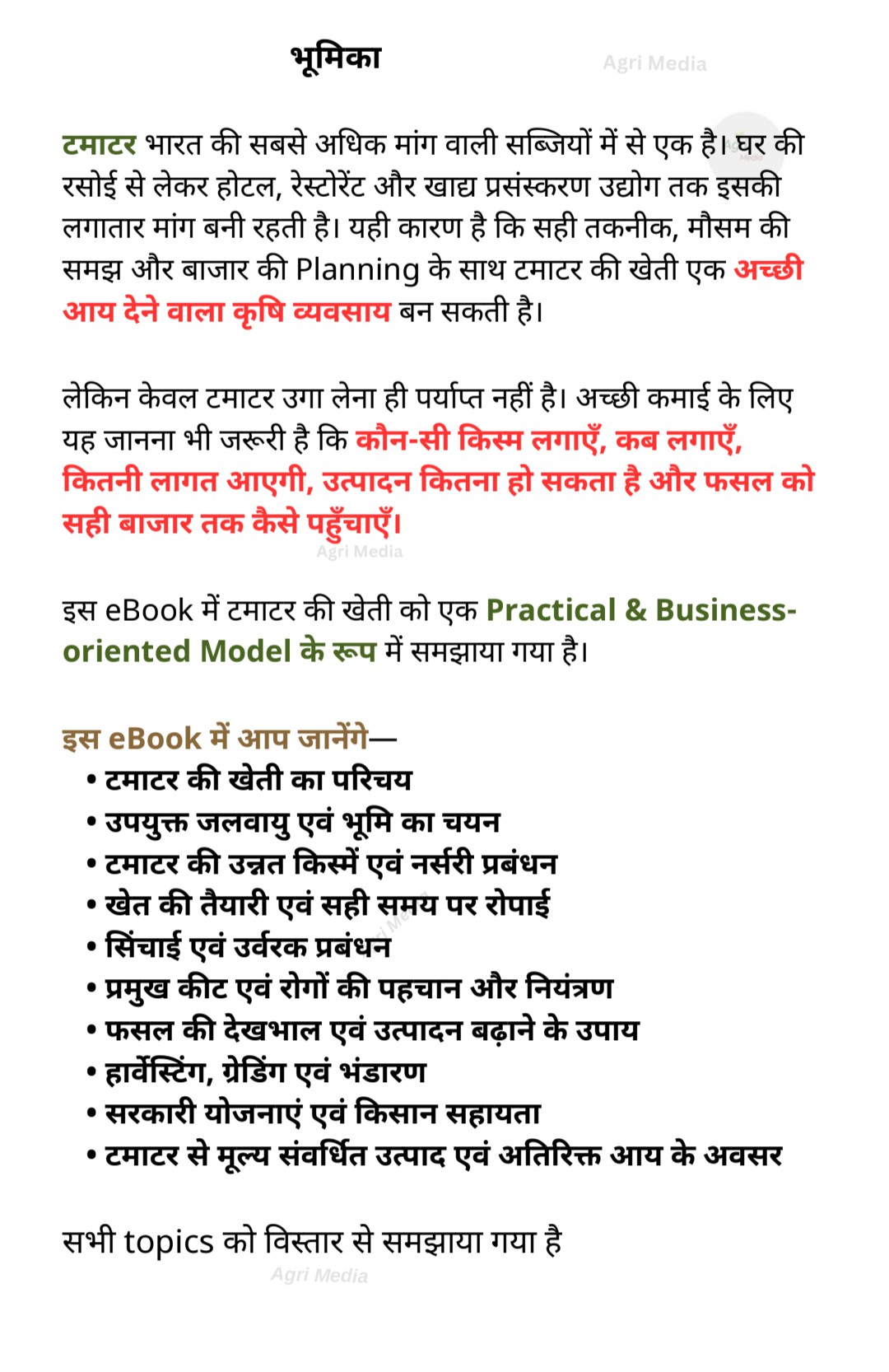 भूमिका

Agri Media

टमाटर भारत की सबसे अधिक मांग वाली सब्जियों में से एक है। घर की रसोई से लेकर होटल, रेस्टोरेंट और खाद्य प्रसंस्करण उद्योग तक इसकी लगातार मांग बनी रहती है। यही कारण है कि सही तकनीक, मौसम की समझ और बाजार की Planning के साथ टमाटर की खेती एक अच्छी आय देने वाला कृषि व्यवसाय बन सकती है।

लेकिन केवल टमाटर उगा लेना ही पर्याप्त नहीं है। अच्छी कमाई के लिए यह जानना भी जरूरी है कि कौन-सी किस्म लगाएँ, कब लगाएँ, कितनी लागत आएगी, उत्पादन कितना हो सकता है और फसल को सही बाजार तक कैसे पहुँचाएँ।

Agri Media

इस eBook में टमाटर की खेती को एक Practical & Business-oriented Model के रूप में समझाया गया है।

इस eBook में आप जानेंगे—
• टमाटर की खेती का परिचय
• उपयुक्त जलवायु एवं भूमि का चयन
• टमाटर की उन्नत किस्में एवं नर्सरी प्रबंधन
• खेत की तैयारी एवं सही समय पर रोपाई
• सिंचाई एवं उर्वरक प्रबंधन
• प्रमुख कीट एवं रोगों की पहचान और नियंत्रण
• फसल की देखभाल एवं उत्पादन बढ़ाने के उपाय
• हार्वेस्टिंग, ग्रेडिंग एवं भंडारण
• सरकारी योजनाएं एवं किसान सहायता
• टमाटर से मूल्य संवर्धित उत्पाद एवं अतिरिक्त आय के अवसर

सभी topics को विस्तार से समझाया गया है

Agri Media